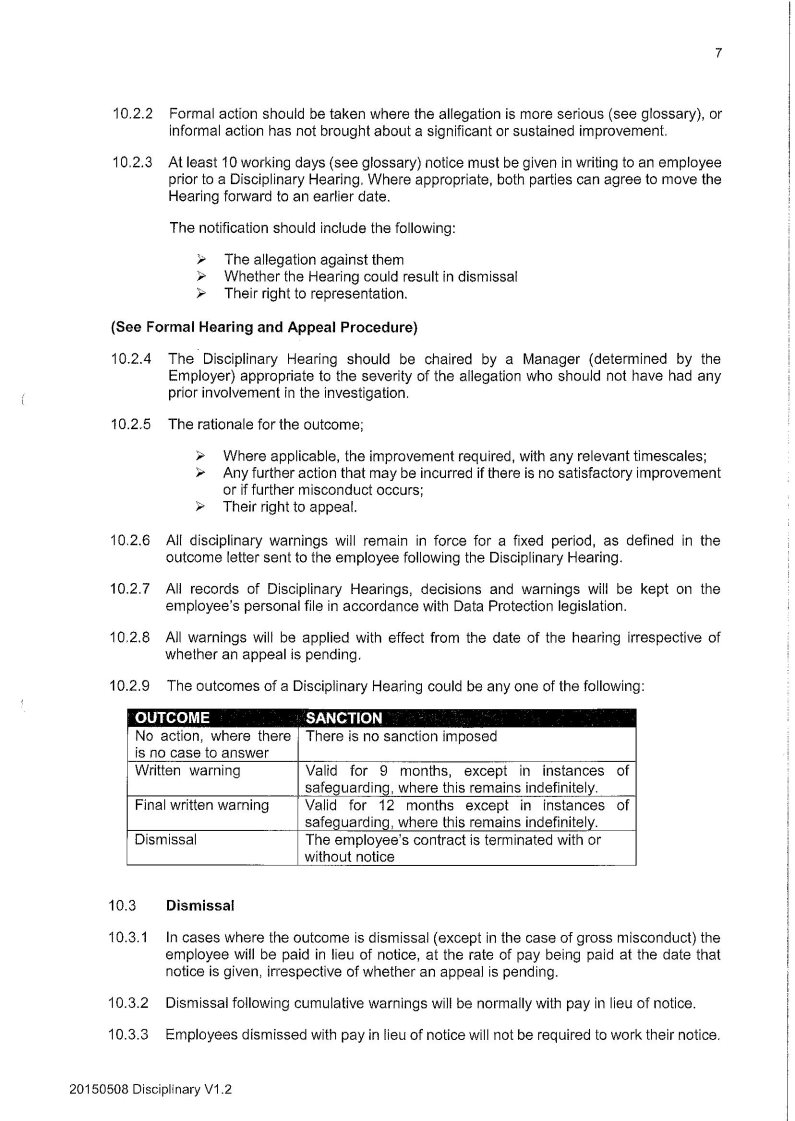 7

10.2.2 Formal action should be taken where the allegation is more serious (see glossary), or informal action has not brought about a significant or sustained improvement.

10.2.3 At least 10 working days (see glossary) notice must be given in writing to an employee prior to a Disciplinary Hearing. Where appropriate, both parties can agree to move the Hearing forward to an earlier date.

The notification should include the following:

➢ The allegation against them
➢ Whether the Hearing could result in dismissal
➢ Their right to representation.

(See Formal Hearing and Appeal Procedure)

10.2.4 The Disciplinary Hearing should be chaired by a Manager (determined by the Employer) appropriate to the severity of the allegation who should not have had any prior involvement in the investigation.

10.2.5 The rationale for the outcome;

➢ Where applicable, the improvement required, with any relevant timescales;
➢ Any further action that may be incurred if there is no satisfactory improvement or if further misconduct occurs;
➢ Their right to appeal.

10.2.6 All disciplinary warnings will remain in force for a fixed period, as defined in the outcome letter sent to the employee following the Disciplinary Hearing.

10.2.7 All records of Disciplinary Hearings, decisions and warnings will be kept on the employee's personal file in accordance with Data Protection legislation.

10.2.8 All warnings will be applied with effect from the date of the hearing irrespective of whether an appeal is pending.

10.2.9 The outcomes of a Disciplinary Hearing could be any one of the following:

| OUTCOME | SANCTION |
|---|---|
| No action, where there is no case to answer | There is no sanction imposed |
| Written warning | Valid for 9 months, except in instances of safeguarding, where this remains indefinitely. |
| Final written warning | Valid for 12 months except in instances of safeguarding, where this remains indefinitely. |
| Dismissal | The employee's contract is terminated with or without notice |

10.3 Dismissal

10.3.1 In cases where the outcome is dismissal (except in the case of gross misconduct) the employee will be paid in lieu of notice, at the rate of pay being paid at the date that notice is given, irrespective of whether an appeal is pending.

10.3.2 Dismissal following cumulative warnings will be normally with pay in lieu of notice.

10.3.3 Employees dismissed with pay in lieu of notice will not be required to work their notice.

20150508 Disciplinary V1.2